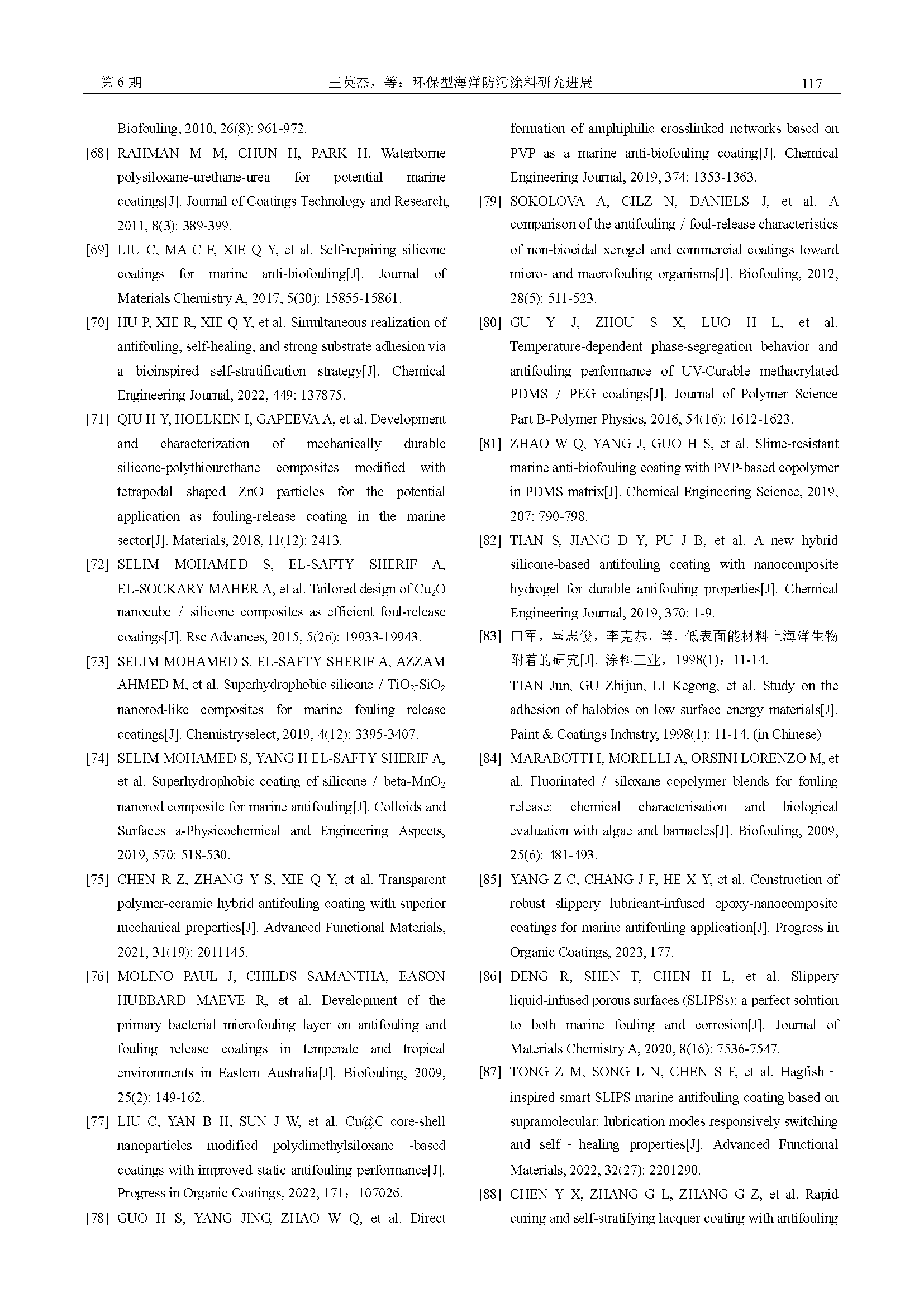 第 6 期　　王英杰，等：环保型海洋防污涂料研究进展　　117

Biofouling, 2010, 26(8): 961-972.

[68] RAHMAN M M, CHUN H, PARK H. Waterborne polysiloxane-urethane-urea for potential marine coatings[J]. Journal of Coatings Technology and Research, 2011, 8(3): 389-399.

[69] LIU C, MA C F, XIE Q Y, et al. Self-repairing silicone coatings for marine anti-biofouling[J]. Journal of Materials Chemistry A, 2017, 5(30): 15855-15861.

[70] HU P, XIE R, XIE Q Y, et al. Simultaneous realization of antifouling, self-healing, and strong substrate adhesion via a bioinspired self-stratification strategy[J]. Chemical Engineering Journal, 2022, 449: 137875.

[71] QIU H Y, HOELKEN I, GAPEEVA A, et al. Development and characterization of mechanically durable silicone-polythiourethane composites modified with tetrapodal shaped ZnO particles for the potential application as fouling-release coating in the marine sector[J]. Materials, 2018, 11(12): 2413.

[72] SELIM MOHAMED S, EL-SAFTY SHERIF A, EL-SOCKARY MAHER A, et al. Tailored design of $Cu_2O$ nanocube / silicone composites as efficient foul-release coatings[J]. Rsc Advances, 2015, 5(26): 19933-19943.

[73] SELIM MOHAMED S. EL-SAFTY SHERIF A, AZZAM AHMED M, et al. Superhydrophobic silicone / $TiO_2$-$SiO_2$ nanorod-like composites for marine fouling release coatings[J]. Chemistryselect, 2019, 4(12): 3395-3407.

[74] SELIM MOHAMED S, YANG H EL-SAFTY SHERIF A, et al. Superhydrophobic coating of silicone / beta-$MnO_2$ nanorod composite for marine antifouling[J]. Colloids and Surfaces a-Physicochemical and Engineering Aspects, 2019, 570: 518-530.

[75] CHEN R Z, ZHANG Y S, XIE Q Y, et al. Transparent polymer-ceramic hybrid antifouling coating with superior mechanical properties[J]. Advanced Functional Materials, 2021, 31(19): 2011145.

[76] MOLINO PAUL J, CHILDS SAMANTHA, EASON HUBBARD MAEVE R, et al. Development of the primary bacterial microfouling layer on antifouling and fouling release coatings in temperate and tropical environments in Eastern Australia[J]. Biofouling, 2009, 25(2): 149-162.

[77] LIU C, YAN B H, SUN J W, et al. Cu@C core-shell nanoparticles modified polydimethylsiloxane -based coatings with improved static antifouling performance[J]. Progress in Organic Coatings, 2022, 171：107026.

[78] GUO H S, YANG JING, ZHAO W Q, et al. Direct formation of amphiphilic crosslinked networks based on PVP as a marine anti-biofouling coating[J]. Chemical Engineering Journal, 2019, 374: 1353-1363.

[79] SOKOLOVA A, CILZ N, DANIELS J, et al. A comparison of the antifouling / foul-release characteristics of non-biocidal xerogel and commercial coatings toward micro- and macrofouling organisms[J]. Biofouling, 2012, 28(5): 511-523.

[80] GU Y J, ZHOU S X, LUO H L, et al. Temperature-dependent phase-segregation behavior and antifouling performance of UV-Curable methacrylated PDMS / PEG coatings[J]. Journal of Polymer Science Part B-Polymer Physics, 2016, 54(16): 1612-1623.

[81] ZHAO W Q, YANG J, GUO H S, et al. Slime-resistant marine anti-biofouling coating with PVP-based copolymer in PDMS matrix[J]. Chemical Engineering Science, 2019, 207: 790-798.

[82] TIAN S, JIANG D Y, PU J B, et al. A new hybrid silicone-based antifouling coating with nanocomposite hydrogel for durable antifouling properties[J]. Chemical Engineering Journal, 2019, 370: 1-9.

[83] 田军，辜志俊，李克恭，等. 低表面能材料上海洋生物附着的研究[J]. 涂料工业，1998(1)：11-14.
TIAN Jun, GU Zhijun, LI Kegong, et al. Study on the adhesion of halobios on low surface energy materials[J]. Paint & Coatings Industry, 1998(1): 11-14. (in Chinese)

[84] MARABOTTI I, MORELLI A, ORSINI LORENZO M, et al. Fluorinated / siloxane copolymer blends for fouling release: chemical characterisation and biological evaluation with algae and barnacles[J]. Biofouling, 2009, 25(6): 481-493.

[85] YANG Z C, CHANG J F, HE X Y, et al. Construction of robust slippery lubricant-infused epoxy-nanocomposite coatings for marine antifouling application[J]. Progress in Organic Coatings, 2023, 177.

[86] DENG R, SHEN T, CHEN H L, et al. Slippery liquid-infused porous surfaces (SLIPSs): a perfect solution to both marine fouling and corrosion[J]. Journal of Materials Chemistry A, 2020, 8(16): 7536-7547.

[87] TONG Z M, SONG L N, CHEN S F, et al. Hagfish - inspired smart SLIPS marine antifouling coating based on supramolecular: lubrication modes responsively switching and self - healing properties[J]. Advanced Functional Materials, 2022, 32(27): 2201290.

[88] CHEN Y X, ZHANG G L, ZHANG G Z, et al. Rapid curing and self-stratifying lacquer coating with antifouling